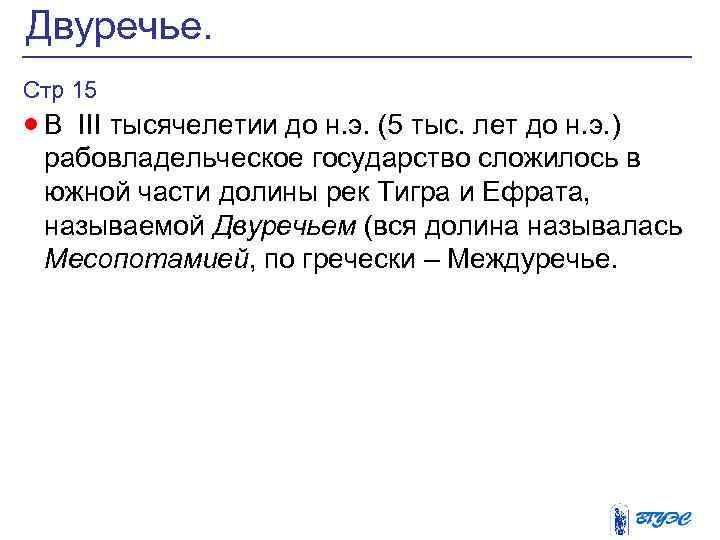 Двуречье.

Стр 15

В III тысячелетии до н.э. (5 тыс. лет до н.э.) рабовладельческое государство сложилось в южной части долины рек Тигра и Ефрата, называемой Двуречьем (вся долина называлась Месопотамией, по гречески – Междуречье.

ВГУЭС